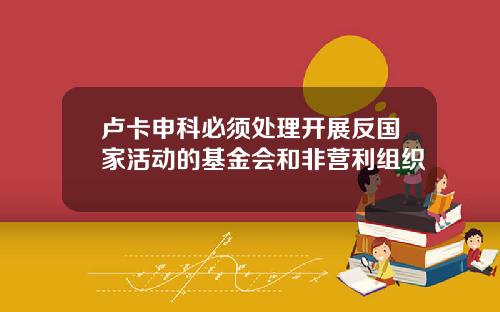 卢卡申科必须处理开展反国家活动的基金会和非营利组织